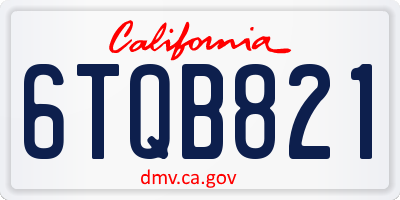 California

6TQB821

dmv.ca.gov